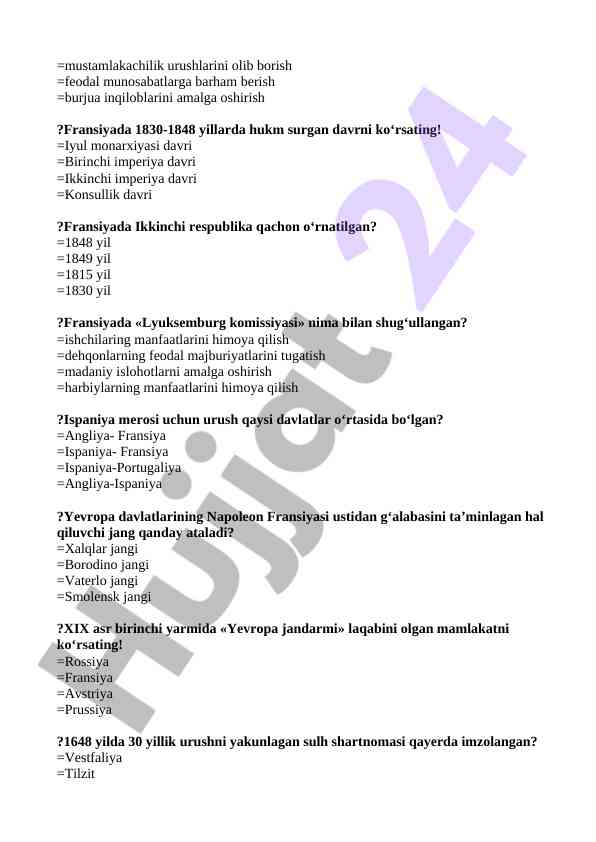 =mustamlakachilik urushlarini olib borish
=feodal munosabatlarga barham berish
=burjua inqiloblarini amalga oshirish

?Fransiyada 1830-1848 yillarda hukm surgan davrni ko‘rsating!
=Iyul monarxiyasi davri
=Birinchi imperiya davri
=Ikkinchi imperiya davri
=Konsullik davri

?Fransiyada Ikkinchi respublika qachon o‘rnatilgan?
=1848 yil
=1849 yil
=1815 yil
=1830 yil

?Fransiyada «Lyuksemburg komissiyasi» nima bilan shug‘ullangan?
=ishchilaring manfaatlarini himoya qilish
=dehqonlarning feodal majburiyatlarini tugatish
=madaniy islohotlarni amalga oshirish
=harbiylarning manfaatlarini himoya qilish

?Ispaniya merosi uchun urush qaysi davlatlar o‘rtasida bo‘lgan?
=Angliya- Fransiya
=Ispaniya- Fransiya
=Ispaniya-Portugaliya
=Angliya-Ispaniya

?Yevropa davlatlarining Napoleon Fransiyasi ustidan g‘alabasini ta’minlagan hal qiluvchi jang qanday ataladi?
=Xalqlar jangi
=Borodino jangi
=Vaterlo jangi
=Smolensk jangi

?XIX asr birinchi yarmida «Yevropa jandarmi» laqabini olgan mamlakatni ko‘rsating!
=Rossiya
=Fransiya
=Avstriya
=Prussiya

?1648 yilda 30 yillik urushni yakunlagan sulh shartnomasi qayerda imzolangan?
=Vestfaliya
=Tilzit

Hujjat 24